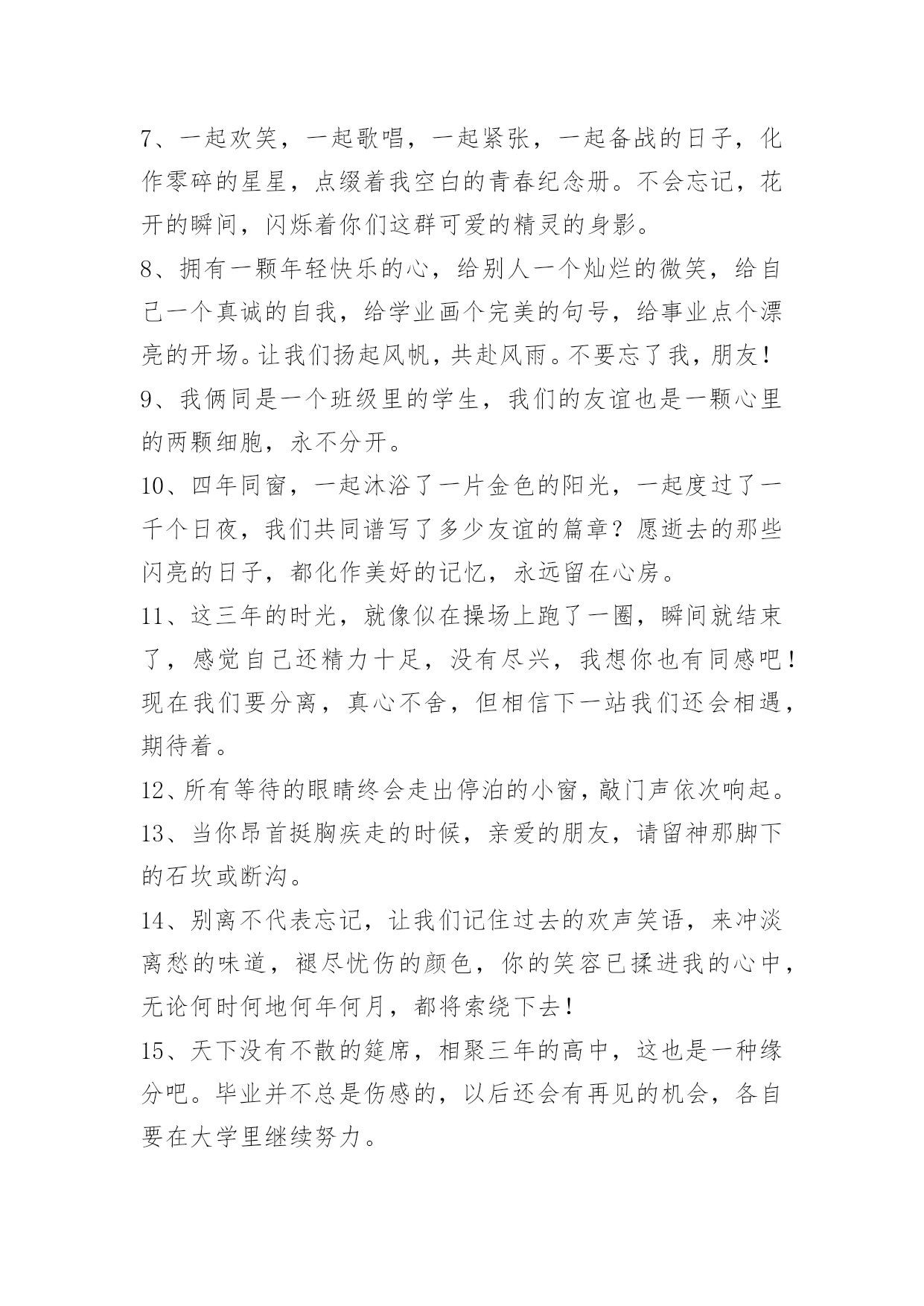 7、一起欢笑，一起歌唱，一起紧张，一起备战的日子，化作零碎的星星，点缀着我空白的青春纪念册。不会忘记，花开的瞬间，闪烁着你们这群可爱的精灵的身影。

8、拥有一颗年轻快乐的心，给别人一个灿烂的微笑，给自己一个真诚的自我，给学业画个完美的句号，给事业点个漂亮的开场。让我们扬起风帆，共赴风雨。不要忘了我，朋友！

9、我俩同是一个班级里的学生，我们的友谊也是一颗心里的两颗细胞，永不分开。

10、四年同窗，一起沐浴了一片金色的阳光，一起度过了一千个日夜，我们共同谱写了多少友谊的篇章？愿逝去的那些闪亮的日子，都化作美好的记忆，永远留在心房。

11、这三年的时光，就像似在操场上跑了一圈，瞬间就结束了，感觉自己还精力十足，没有尽兴，我想你也有同感吧！现在我们要分离，真心不舍，但相信下一站我们还会相遇，期待着。

12、所有等待的眼睛终会走出停泊的小窗，敲门声依次响起。

13、当你昂首挺胸疾走的时候，亲爱的朋友，请留神那脚下的石坎或断沟。

14、别离不代表忘记，让我们记住过去的欢声笑语，来冲淡离愁的味道，褪尽忧伤的颜色，你的笑容已揉进我的心中，无论何时何地何年何月，都将索绕下去！

15、天下没有不散的筵席，相聚三年的高中，这也是一种缘分吧。毕业并不总是伤感的，以后还会有再见的机会，各自要在大学里继续努力。